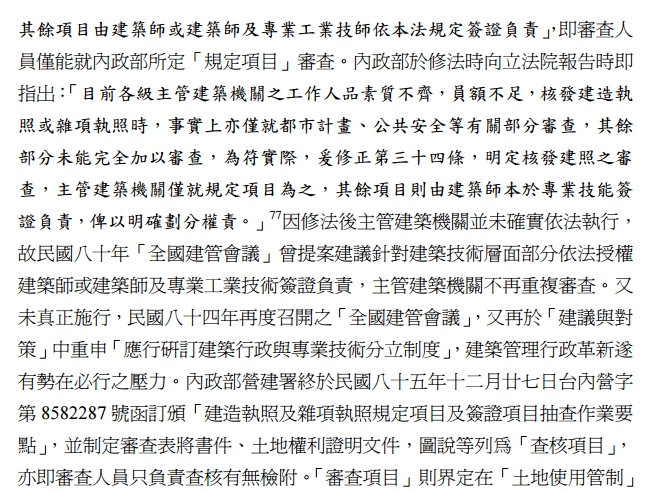 其餘項目由建築師或建築師及專業工業技師依本法規定簽證負責」，即審查人員僅能就內政部所定「規定項目」審查。內政部於修法時向立法院報告時即指出：「目前各級主管建築機關之工作人品素質不齊，員額不足，核發建造執照或雜項執照時，事實上亦僅就都市計畫、公共安全等有關部分審查，其餘部分未能完全加以審查，為符實際，爰修正第三十四條，明定核發建照之審查，主管建築機關僅就規定項目為之，其餘項目則由建築師本於專業技能簽證負責，俾以明確劃分權責。」$^{77}$因修法後主管建築機關並未確實依法執行，故民國八十年「全國建管會議」曾提案建議針對建築技術層面部分依法授權建築師或建築師及專業工業技術簽證負責，主管建築機關不再重複審查。又未真正施行，民國八十四年再度召開之「全國建管會議」，又再於「建議與對策」中重申「應行研訂建築行政與專業技術分立制度」，建築管理行政革新遂有勢在必行之壓力。內政部營建署終於民國八十五年十二月廿七日台內營字第 8582287 號函訂頒「建造執照及雜項執照規定項目及簽證項目抽查作業要點」，並制定審查表將書件、土地權利證明文件，圖說等列爲「查核項目」，亦即審查人員只負責查核有無檢附。「審查項目」則界定在「土地使用管制」